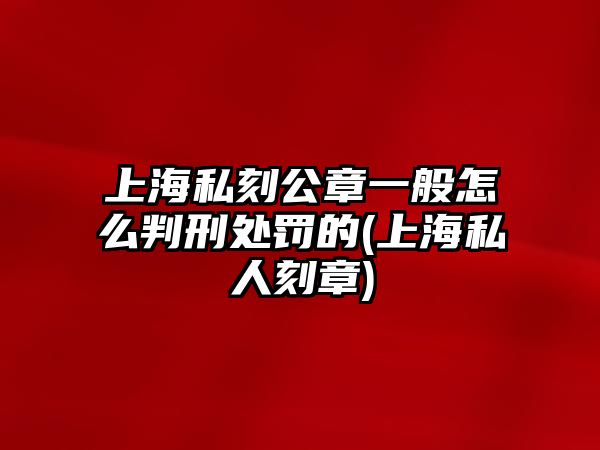 上海私刻公章一般怎么判刑处罚的(上海私人刻章)